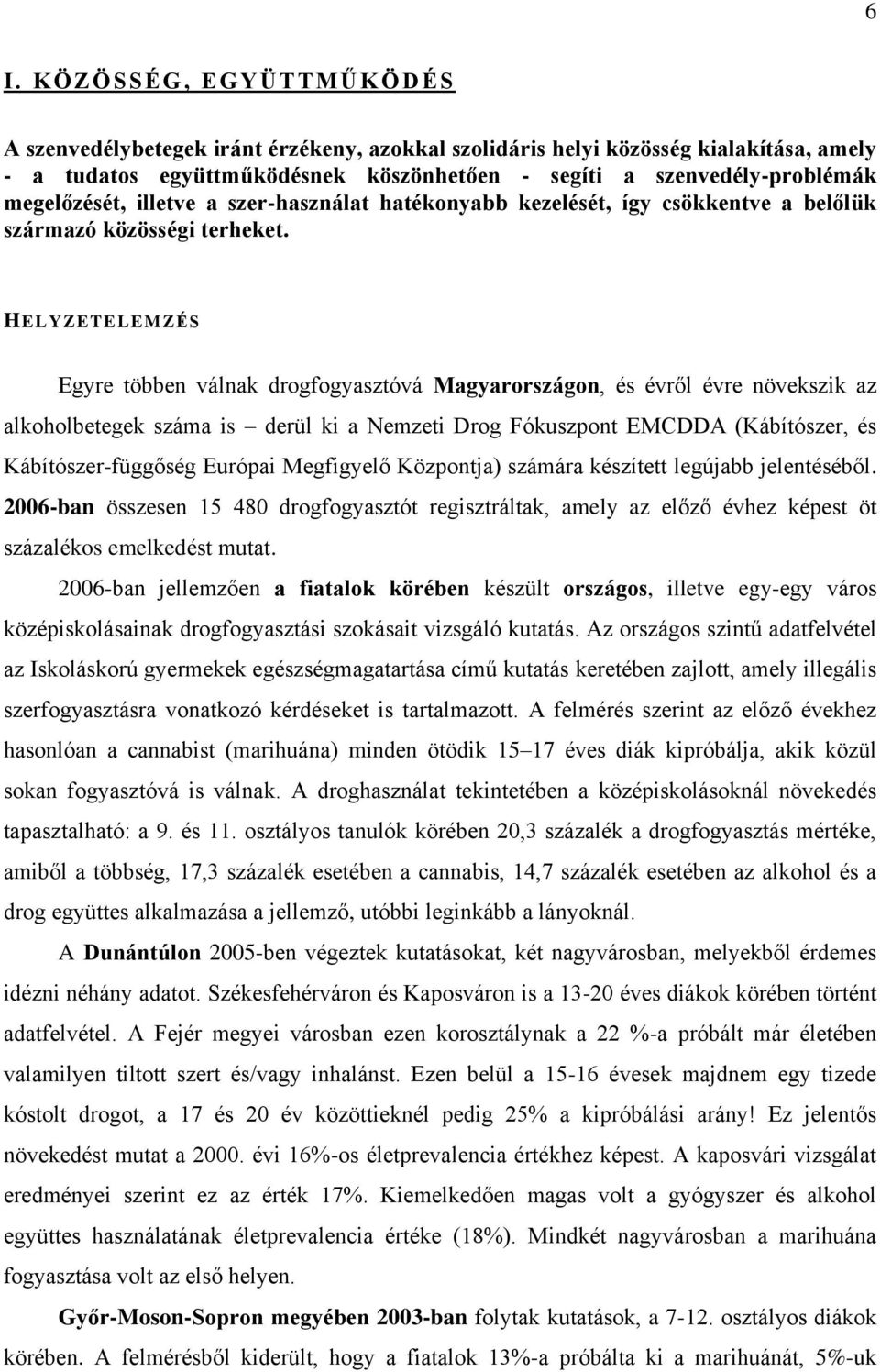 6

I. KÖZÖSSÉG, EGYÜTTMŰKÖDÉS

A szenvedélybetegek iránt érzékeny, azokkal szolidáris helyi közösség kialakítása, amely - a tudatos együttműködésnek köszönhetően - segíti a szenvedély-problémák megelőzését, illetve a szer-használat hatékonyabb kezelését, így csökkentve a belőlük származó közösségi terheket.

HELYZETELEMZÉS

Egyre többen válnak drogfogyasztóvá Magyarországon, és évről évre növekszik az alkoholbetegek száma is – derül ki a Nemzeti Drog Fókuszpont EMCDDA (Kábítószer, és Kábítószer-függőség Európai Megfigyelő Központja) számára készített legújabb jelentéséből. 2006-ban összesen 15 480 drogfogyasztót regisztráltak, amely az előző évhez képest öt százalékos emelkedést mutat.

2006-ban jellemzően a fiatalok körében készült országos, illetve egy-egy város középiskolásainak drogfogyasztási szokásait vizsgáló kutatás. Az országos szintű adatfelvétel az Iskoláskorú gyermekek egészségmagatartása című kutatás keretében zajlott, amely illegális szerfogyasztásra vonatkozó kérdéseket is tartalmazott. A felmérés szerint az előző évekhez hasonlóan a cannabist (marihuána) minden ötödik 15–17 éves diák kipróbálja, akik közül sokan fogyasztóvá is válnak. A droghasználat tekintetében a középiskolásoknál növekedés tapasztalható: a 9. és 11. osztályos tanulók körében 20,3 százalék a drogfogyasztás mértéke, amiből a többség, 17,3 százalék esetében a cannabis, 14,7 százalék esetében az alkohol és a drog együttes alkalmazása a jellemző, utóbbi leginkább a lányoknál.

A Dunántúlon 2005-ben végeztek kutatásokat, két nagyvárosban, melyekből érdemes idézni néhány adatot. Székesfehérváron és Kaposváron is a 13-20 éves diákok körében történt adatfelvétel. A Fejér megyei városban ezen korosztálynak a 22 %-a próbált már életében valamilyen tiltott szert és/vagy inhalánst. Ezen belül a 15-16 évesek majdnem egy tizede kóstolt drogot, a 17 és 20 év közöttieknél pedig 25% a kipróbálási arány! Ez jelentős növekedést mutat a 2000. évi 16%-os életprevalencia értékhez képest. A kaposvári vizsgálat eredményei szerint ez az érték 17%. Kiemelkedően magas volt a gyógyszer és alkohol együttes használatának életprevalencia értéke (18%). Mindkét nagyvárosban a marihuána fogyasztása volt az első helyen.

Győr-Moson-Sopron megyében 2003-ban folytak kutatások, a 7-12. osztályos diákok körében. A felmérésből kiderült, hogy a fiatalok 13%-a próbálta ki a marihuánát, 5%-uk